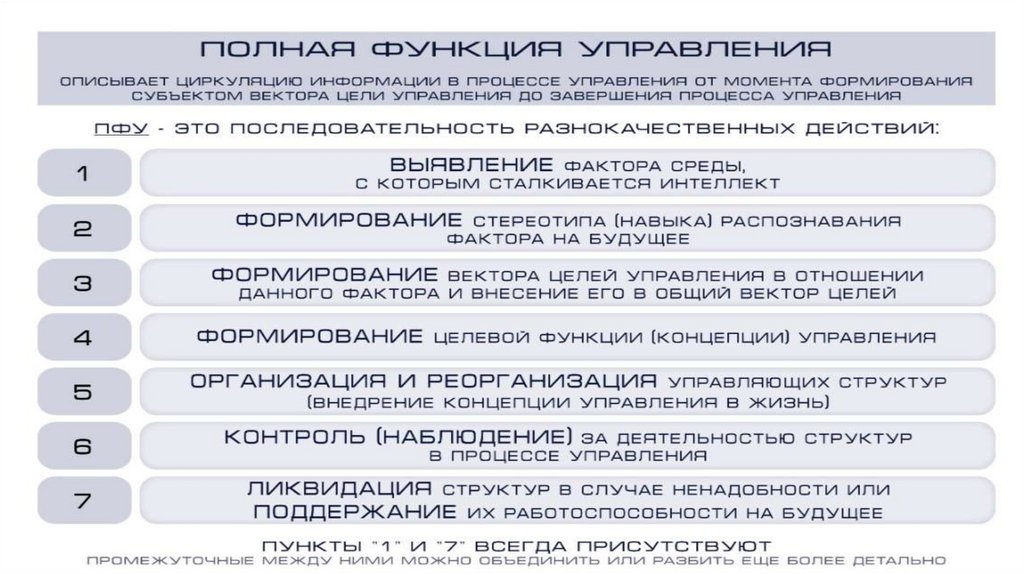 ПОЛНАЯ ФУНКЦИЯ УПРАВЛЕНИЯ

ОПИСЫВАЕТ ЦИРКУЛЯЦИЮ ИНФОРМАЦИИ В ПРОЦЕССЕ УПРАВЛЕНИЯ ОТ МОМЕНТА ФОРМИРОВАНИЯ СУБЪЕКТОМ ВЕКТОРА ЦЕЛИ УПРАВЛЕНИЯ ДО ЗАВЕРШЕНИЯ ПРОЦЕССА УПРАВЛЕНИЯ

ПФУ - ЭТО ПОСЛЕДОВАТЕЛЬНОСТЬ РАЗНОКАЧЕСТВЕННЫХ ДЕЙСТВИЙ:

1
ВЫЯВЛЕНИЕ ФАКТОРА СРЕДЫ, С КОТОРЫМ СТАЛКИВАЕТСЯ ИНТЕЛЛЕКТ

2
ФОРМИРОВАНИЕ СТЕРЕОТИПА (НАВЫКА) РАСПОЗНАВАНИЯ ФАКТОРА НА БУДУЩЕЕ

3
ФОРМИРОВАНИЕ ВЕКТОРА ЦЕЛЕЙ УПРАВЛЕНИЯ В ОТНОШЕНИИ ДАННОГО ФАКТОРА И ВНЕСЕНИЕ ЕГО В ОБЩИЙ ВЕКТОР ЦЕЛЕЙ

4
ФОРМИРОВАНИЕ ЦЕЛЕВОЙ ФУНКЦИИ (КОНЦЕПЦИИ) УПРАВЛЕНИЯ

5
ОРГАНИЗАЦИЯ И РЕОРГАНИЗАЦИЯ УПРАВЛЯЮЩИХ СТРУКТУР (ВНЕДРЕНИЕ КОНЦЕПЦИИ УПРАВЛЕНИЯ В ЖИЗНЬ)

6
КОНТРОЛЬ (НАБЛЮДЕНИЕ) ЗА ДЕЯТЕЛЬНОСТЬЮ СТРУКТУР В ПРОЦЕССЕ УПРАВЛЕНИЯ

7
ЛИКВИДАЦИЯ СТРУКТУР В СЛУЧАЕ НЕНАДОБНОСТИ ИЛИ ПОДДЕРЖАНИЕ ИХ РАБОТОСПОСОБНОСТИ НА БУДУЩЕЕ

ПУНКТЫ "1" И "7" ВСЕГДА ПРИСУТСТВУЮТ
ПРОМЕЖУТОЧНЫЕ МЕЖДУ НИМИ МОЖНО ОБЪЕДИНИТЬ ИЛИ РАЗБИТЬ ЕЩЕ БОЛЕЕ ДЕТАЛЬНО